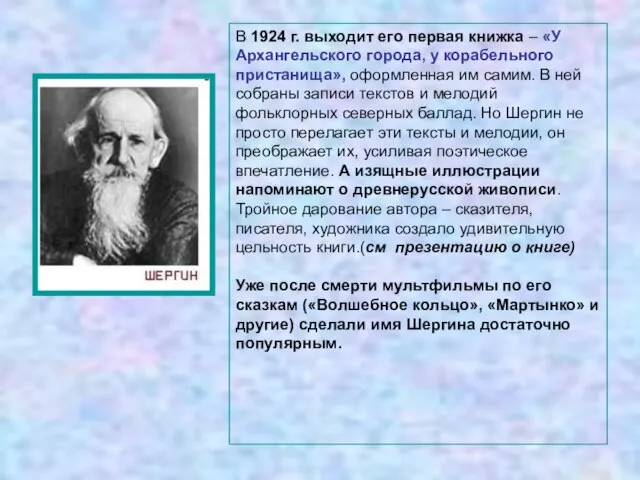 ШЕРГИН

В 1924 г. выходит его первая книжка – «У Архангельского города, у корабельного пристанища», оформленная им самим. В ней собраны записи текстов и мелодий фольклорных северных баллад. Но Шергин не просто перелагает эти тексты и мелодии, он преображает их, усиливая поэтическое впечатление. А изящные иллюстрации напоминают о древнерусской живописи. Тройное дарование автора – сказителя, писателя, художника создало удивительную цельность книги.(см презентацию о книге)

Уже после смерти мультфильмы по его сказкам («Волшебное кольцо», «Мартынко» и другие) сделали имя Шергина достаточно популярным.